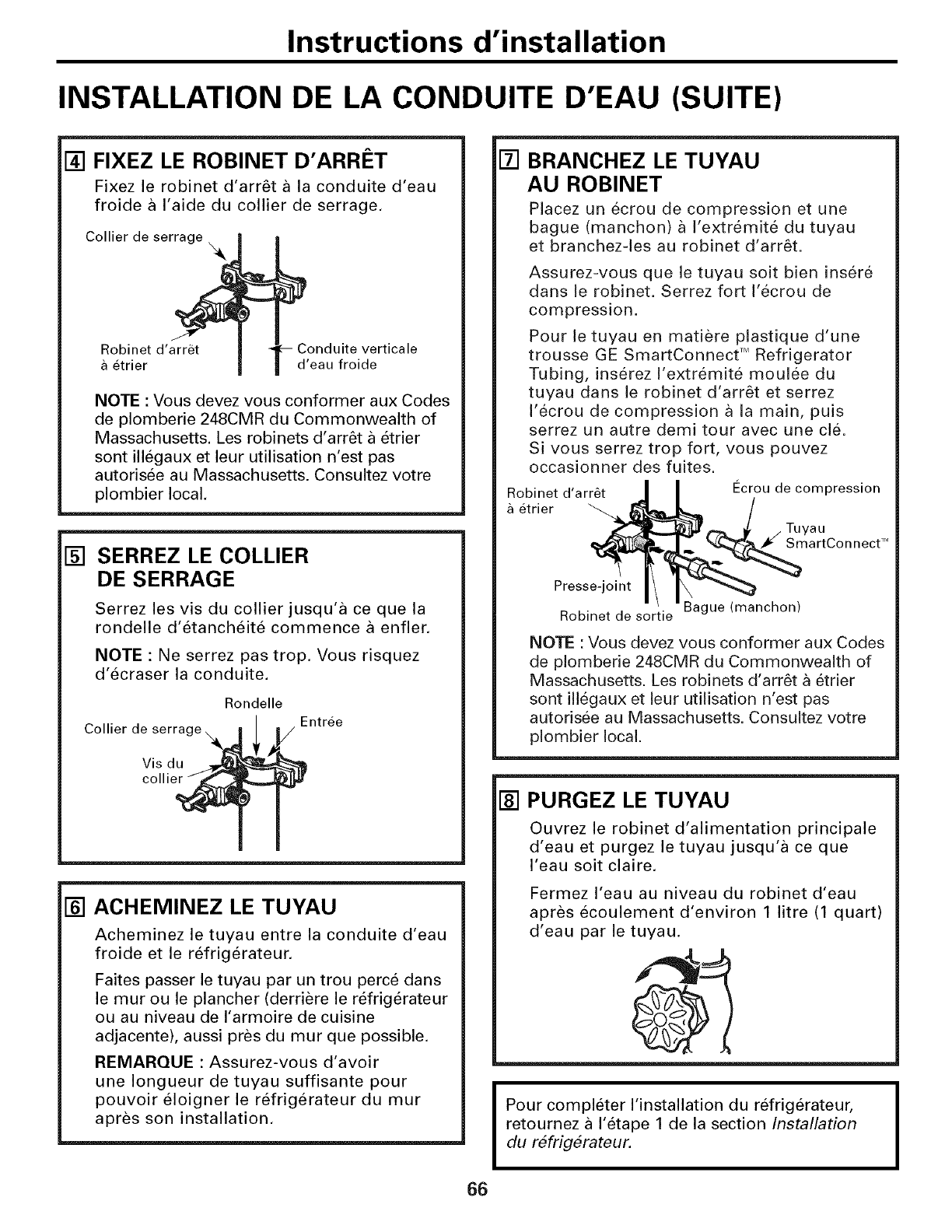 Instructions d'installation

INSTALLATION DE LA CONDUITE D'EAU (SUITE)

4 FIXEZ LE ROBINET D'ARRÊT

Fixez le robinet d'arrêt à la conduite d'eau froide à l'aide du collier de serrage.

Collier de serrage

Robinet d'arrêt à étrier

Conduite verticale d'eau froide

NOTE : Vous devez vous conformer aux Codes de plomberie 248CMR du Commonwealth of Massachusetts. Les robinets d'arrêt à étrier sont illégaux et leur utilisation n'est pas autorisée au Massachusetts. Consultez votre plombier local.

5 SERREZ LE COLLIER DE SERRAGE

Serrez les vis du collier jusqu'à ce que la rondelle d'étanchéité commence à enfler.

NOTE : Ne serrez pas trop. Vous risquez d'écraser la conduite.

Rondelle

Collier de serrage

Entrée

Vis du collier

6 ACHEMINEZ LE TUYAU

Acheminez le tuyau entre la conduite d'eau froide et le réfrigérateur.

Faites passer le tuyau par un trou percé dans le mur ou le plancher (derrière le réfrigérateur ou au niveau de l'armoire de cuisine adjacente), aussi près du mur que possible.

REMARQUE : Assurez-vous d'avoir une longueur de tuyau suffisante pour pouvoir éloigner le réfrigérateur du mur après son installation.

7 BRANCHEZ LE TUYAU AU ROBINET

Placez un écrou de compression et une bague (manchon) à l'extrémité du tuyau et branchez-les au robinet d'arrêt.

Assurez-vous que le tuyau soit bien inséré dans le robinet. Serrez fort l'écrou de compression.

Pour le tuyau en matière plastique d'une trousse GE SmartConnect™ Refrigerator Tubing, insérez l'extrémité moulée du tuyau dans le robinet d'arrêt et serrez l'écrou de compression à la main, puis serrez un autre demi tour avec une clé. Si vous serrez trop fort, vous pouvez occasionner des fuites.

Robinet d'arrêt à étrier

Écrou de compression

Tuyau SmartConnect™

Presse-joint

Robinet de sortie

Bague (manchon)

NOTE : Vous devez vous conformer aux Codes de plomberie 248CMR du Commonwealth of Massachusetts. Les robinets d'arrêt à étrier sont illégaux et leur utilisation n'est pas autorisée au Massachusetts. Consultez votre plombier local.

8 PURGEZ LE TUYAU

Ouvrez le robinet d'alimentation principale d'eau et purgez le tuyau jusqu'à ce que l'eau soit claire.

Fermez l'eau au niveau du robinet d'eau après écoulement d'environ 1 litre (1 quart) d'eau par le tuyau.

Pour compléter l'installation du réfrigérateur, retournez à l'étape 1 de la section Installation du réfrigérateur.

66